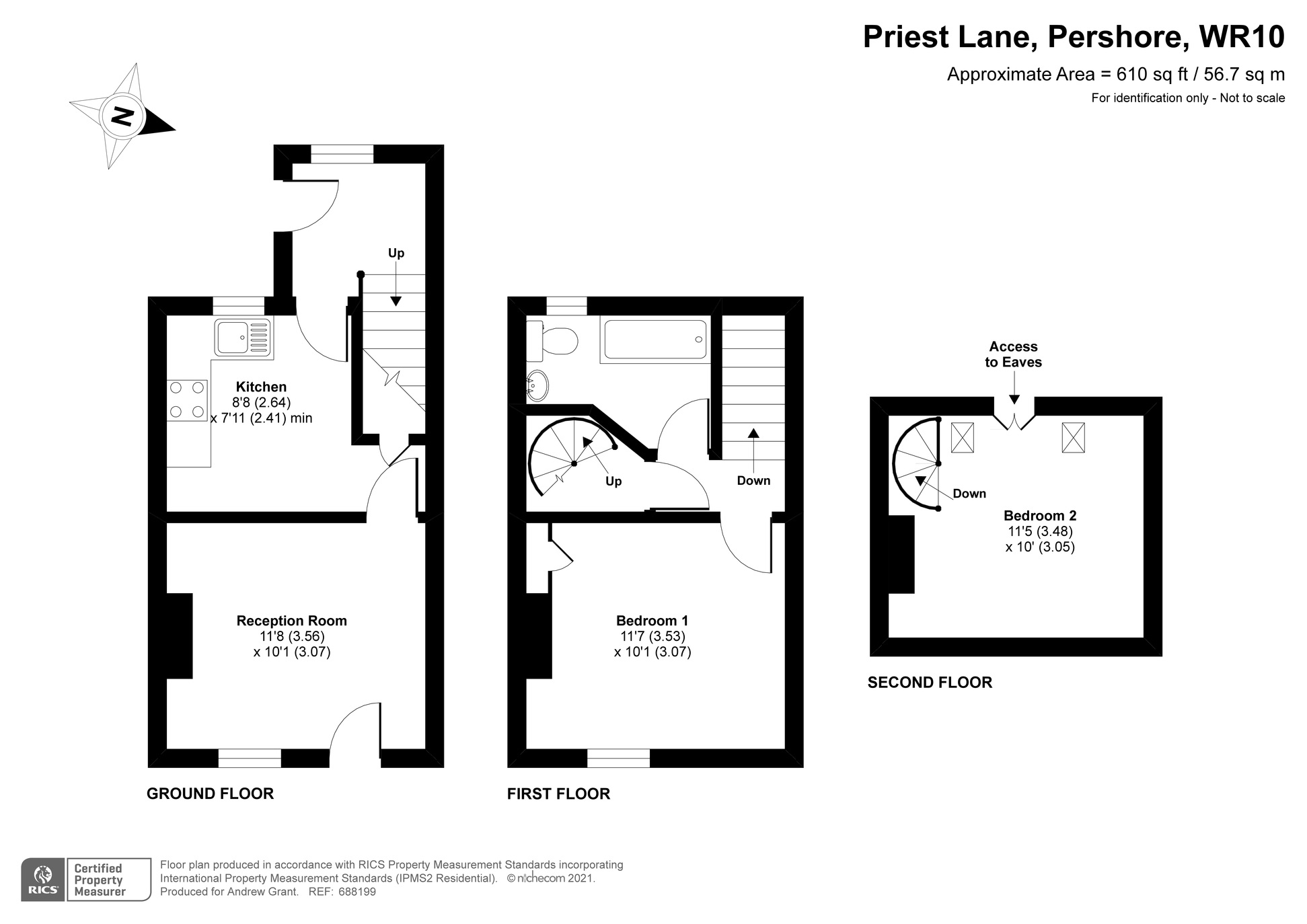 Priest Lane, Pershore, WR10

Approximate Area = 610 sq ft / 56.7 sq m

For identification only - Not to scale

N

Up

Kitchen
8'8 (2.64)
x 7'11 (2.41) min

Reception Room
11'8 (3.56)
x 10'1 (3.07)

GROUND FLOOR

Up

Down

Bedroom 1
11'7 (3.53)
x 10'1 (3.07)

FIRST FLOOR

Access to Eaves

Down

Bedroom 2
11'5 (3.48)
x 10' (3.05)

SECOND FLOOR

RICS Certified Property Measurer

Floor plan produced in accordance with RICS Property Measurement Standards incorporating International Property Measurement Standards (IPMS2 Residential). © nichecom 2021. Produced for Andrew Grant. REF: 688199